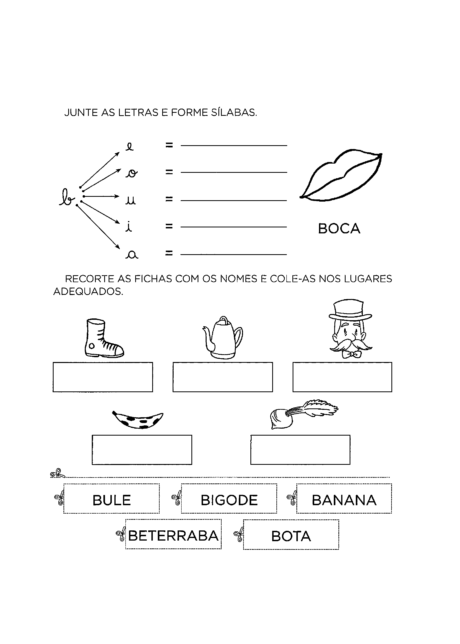 JUNTE AS LETRAS E FORME SÍLABAS.

b

e = 

o = 

u = 

i = 

a = 

BOCA

RECORTE AS FICHAS COM OS NOMES E COLE-AS NOS LUGARES ADEQUADOS.

BULE

BIGODE

BANANA

BETERRABA

BOTA